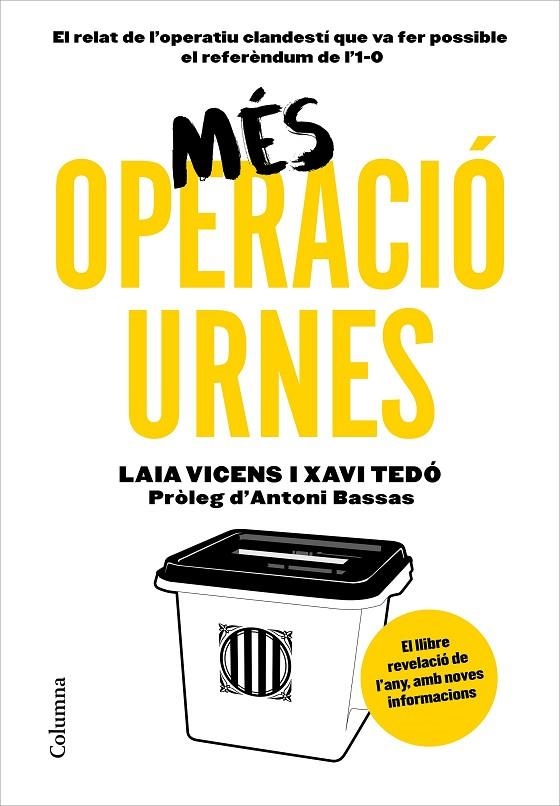 El relat de l'operatiu clandestí que va fer possible el referèndum de l'1-O

MÉS

OPERACIÓ URNES

LAIA VICENS I XAVI TEDÓ
Pròleg d'Antoni Bassas

El llibre revelació de l'any, amb noves informacions

Columna